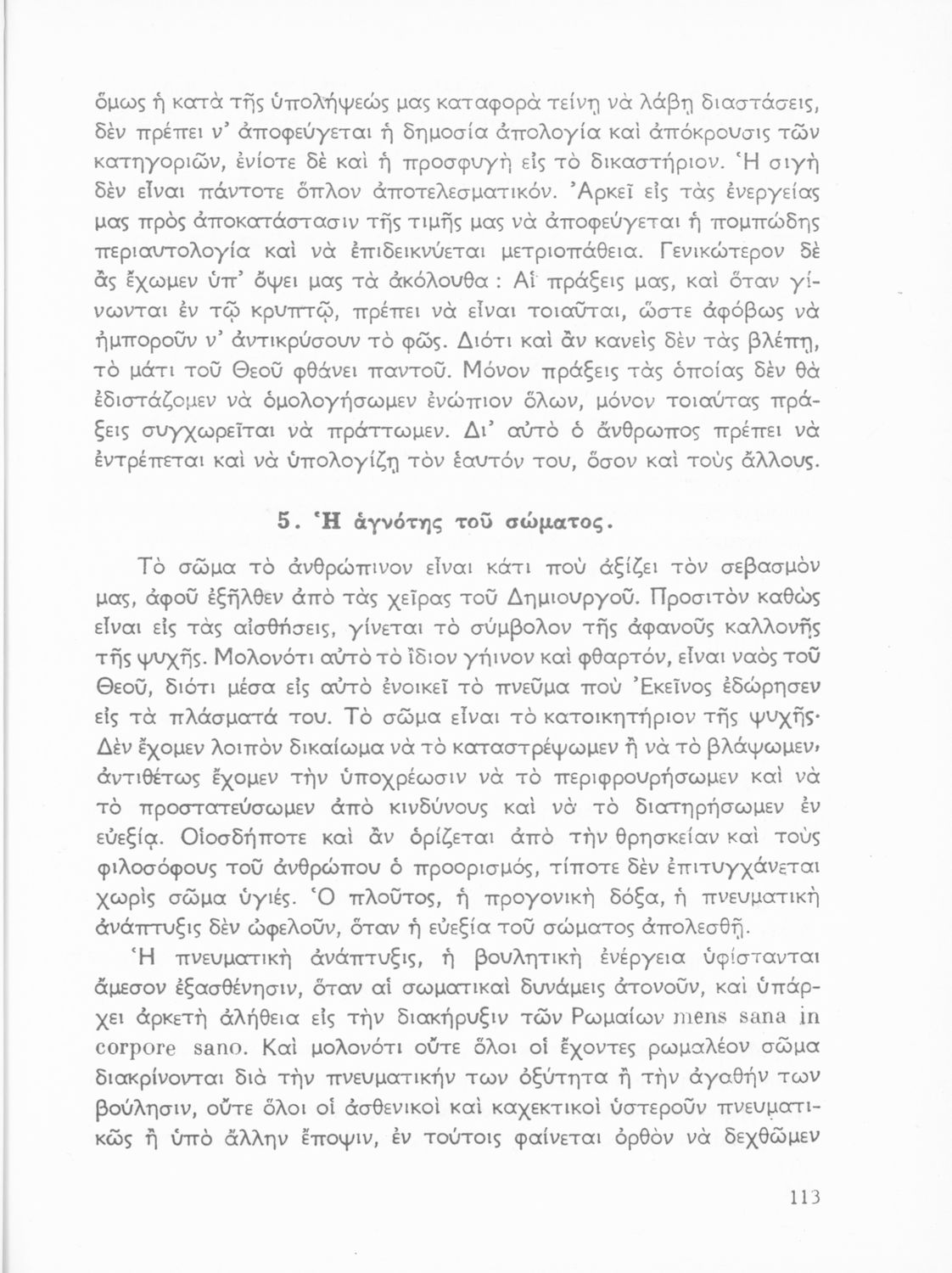 ὅμως ἡ κατὰ τῆς ὑπολήψεώς μας καταφορὰ τείνῃ νὰ λάβῃ διαστάσεις, δὲν πρέπει ν' ἀποφεύγεται ἡ δημοσία ἀπολογία καὶ ἀπόκρουσις τῶν κατηγοριῶν, ἐνίοτε δὲ καὶ ἡ προσφυγὴ εἰς τὸ δικαστήριον. Ἡ σιγὴ δὲν εἶναι πάντοτε ὅπλον ἀποτελεσματικόν. Ἀρκεῖ εἰς τὰς ἐνεργείας μας πρὸς ἀποκατάστασιν τῆς τιμῆς μας νὰ ἀποφεύγεται ἡ πομπώδης περιαυτολογία καὶ νὰ ἐπιδεικνύεται μετριοπάθεια. Γενικώτερον δὲ ἂς ἔχωμεν ὑπ' ὄψει μας τὰ ἀκόλουθα : Αἱ πράξεις μας, καὶ ὅταν γίνωνται ἐν τῷ κρυπτῷ, πρέπει νὰ εἶναι τοιαῦται, ὥστε ἀφόβως νὰ ἠμποροῦν ν' ἀντικρύσουν τὸ φῶς. Διότι καὶ ἂν κανεὶς δὲν τὰς βλέπῃ, τὸ μάτι τοῦ Θεοῦ φθάνει παντοῦ. Μόνον πράξεις τὰς ὁποίας δὲν θὰ ἐδιστάζομεν νὰ ὁμολογήσωμεν ἐνώπιον ὅλων, μόνον τοιαύτας πράξεις συγχωρεῖται νὰ πράττωμεν. Δι' αὐτὸ ὁ ἄνθρωπος πρέπει νὰ ἐντρέπεται καὶ νὰ ὑπολογίζῃ τὸν ἑαυτόν του, ὅσον καὶ τοὺς ἄλλους.

5. Ἡ ἁγνότης τοῦ σώματος.

Τὸ σῶμα τὸ ἀνθρώπινον εἶναι κάτι ποὺ ἀξίζει τὸν σεβασμὸν μας, ἀφοῦ ἐξῆλθεν ἀπὸ τὰς χεῖρας τοῦ Δημιουργοῦ. Προσιτὸν καθὼς εἶναι εἰς τὰς αἰσθήσεις, γίνεται τὸ σύμβολον τῆς ἀφανοῦς καλλονῆς τῆς ψυχῆς. Μολονότι αὐτὸ τὸ ἴδιον γήινον καὶ φθαρτόν, εἶναι ναὸς τοῦ Θεοῦ, διότι μέσα εἰς αὐτὸ ἐνοικεῖ τὸ πνεῦμα ποὺ Ἐκεῖνος ἐδώρησεν εἰς τὰ πλάσματά του. Τὸ σῶμα εἶναι τὸ κατοικητήριον τῆς ψυχῆς· Δὲν ἔχομεν λοιπὸν δικαίωμα νὰ τὸ καταστρέψωμεν ἢ νὰ τὸ βλάψωμεν, ἀντιθέτως ἔχομεν τὴν ὑποχρέωσιν νὰ τὸ περιφρουρήσωμεν καὶ νὰ τὸ προστατεύσωμεν ἀπὸ κινδύνους καὶ νὰ τὸ διατηρήσωμεν ἐν εὐεξίᾳ. Οἱοσδήποτε καὶ ἂν ὁρίζεται ἀπὸ τὴν θρησκείαν καὶ τοὺς φιλοσόφους τοῦ ἀνθρώπου ὁ προορισμός, τίποτε δὲν ἐπιτυγχάνεται χωρὶς σῶμα ὑγιές. Ὁ πλοῦτος, ἡ προγονικὴ δόξα, ἡ πνευματικὴ ἀνάπτυξις δὲν ὠφελοῦν, ὅταν ἡ εὐεξία τοῦ σώματος ἀπολεσθῇ.

Ἡ πνευματικὴ ἀνάπτυξις, ἡ βουλητικὴ ἐνέργεια ὑφίστανται ἄμεσον ἐξασθένησιν, ὅταν αἱ σωματικαὶ δυνάμεις ἀτονοῦν, καὶ ὑπάρχει ἀρκετὴ ἀλήθεια εἰς τὴν διακήρυξιν τῶν Ρωμαίων mens sana in corpore sano. Καὶ μολονότι οὔτε ὅλοι οἱ ἔχοντες ρωμαλέον σῶμα διακρίνονται διὰ τὴν πνευματικήν των ὀξύτητα ἢ τὴν ἀγαθήν των βούλησιν, οὔτε ὅλοι οἱ ἀσθενικοὶ καὶ καχεκτικοὶ ὑστεροῦν πνευματικῶς ἢ ὑπὸ ἄλλην ἔποψιν, ἐν τούτοις φαίνεται ὀρθὸν νὰ δεχθῶμεν

113